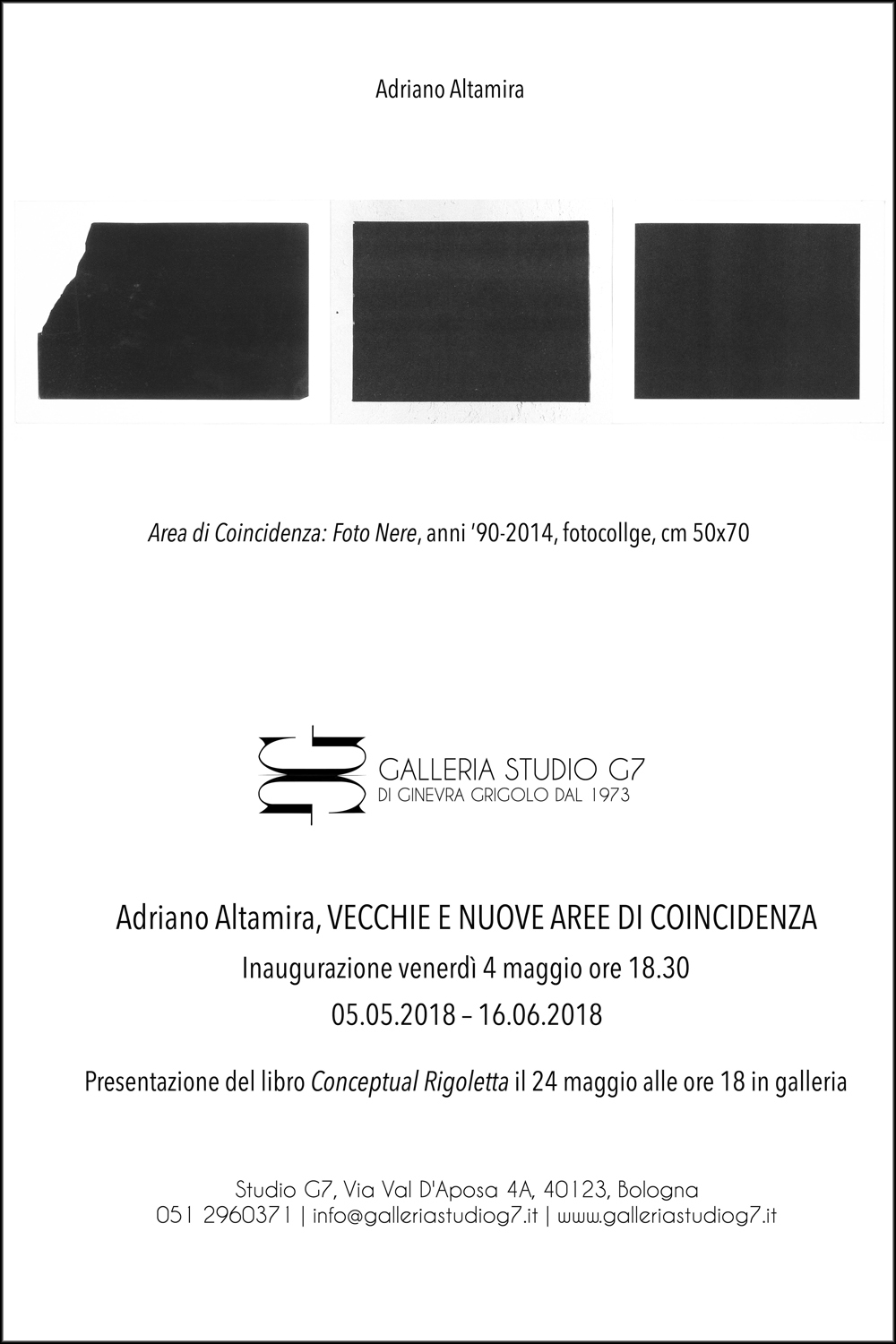 Adriano Altamira

Area di Coincidenza: Foto Nere, anni '90-2014, fotocollge, cm 50x70

GALLERIA STUDIO G7
DI GINEVRA GRIGOLO DAL 1973

Adriano Altamira, VECCHIE E NUOVE AREE DI COINCIDENZA

Inaugurazione venerdì 4 maggio ore 18.30

05.05.2018 – 16.06.2018

Presentazione del libro Conceptual Rigoletta il 24 maggio alle ore 18 in galleria

Studio G7, Via Val D'Aposa 4A, 40123, Bologna
051 2960371 | info@galleriastudiog7.it | www.galleriastudiog7.it